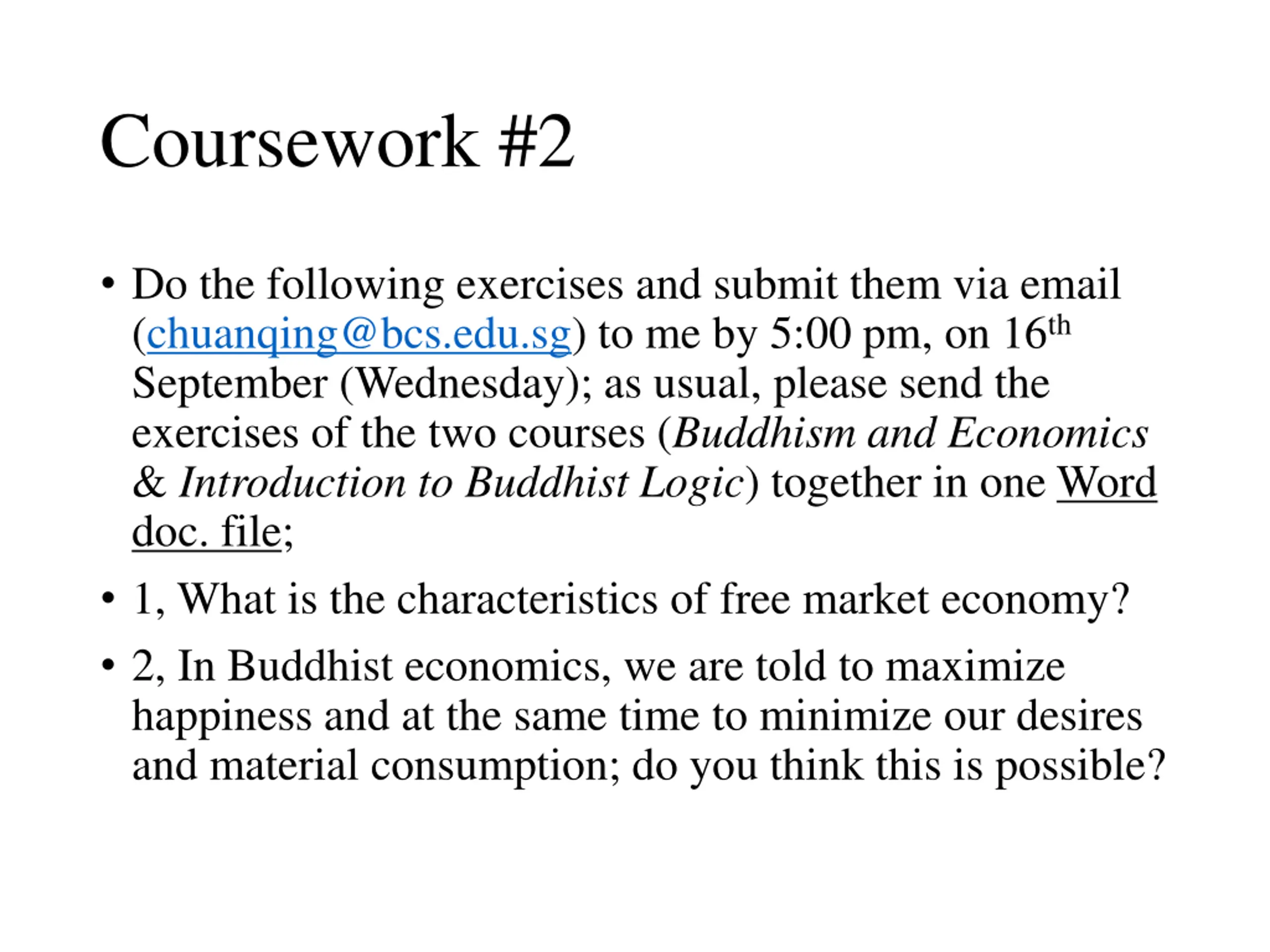 Coursework #2

• Do the following exercises and submit them via email (chuanqing@bcs.edu.sg) to me by 5:00 pm, on 16th September (Wednesday); as usual, please send the exercises of the two courses (Buddhism and Economics & Introduction to Buddhist Logic) together in one Word doc. file;

• 1, What is the characteristics of free market economy?

• 2, In Buddhist economics, we are told to maximize happiness and at the same time to minimize our desires and material consumption; do you think this is possible?